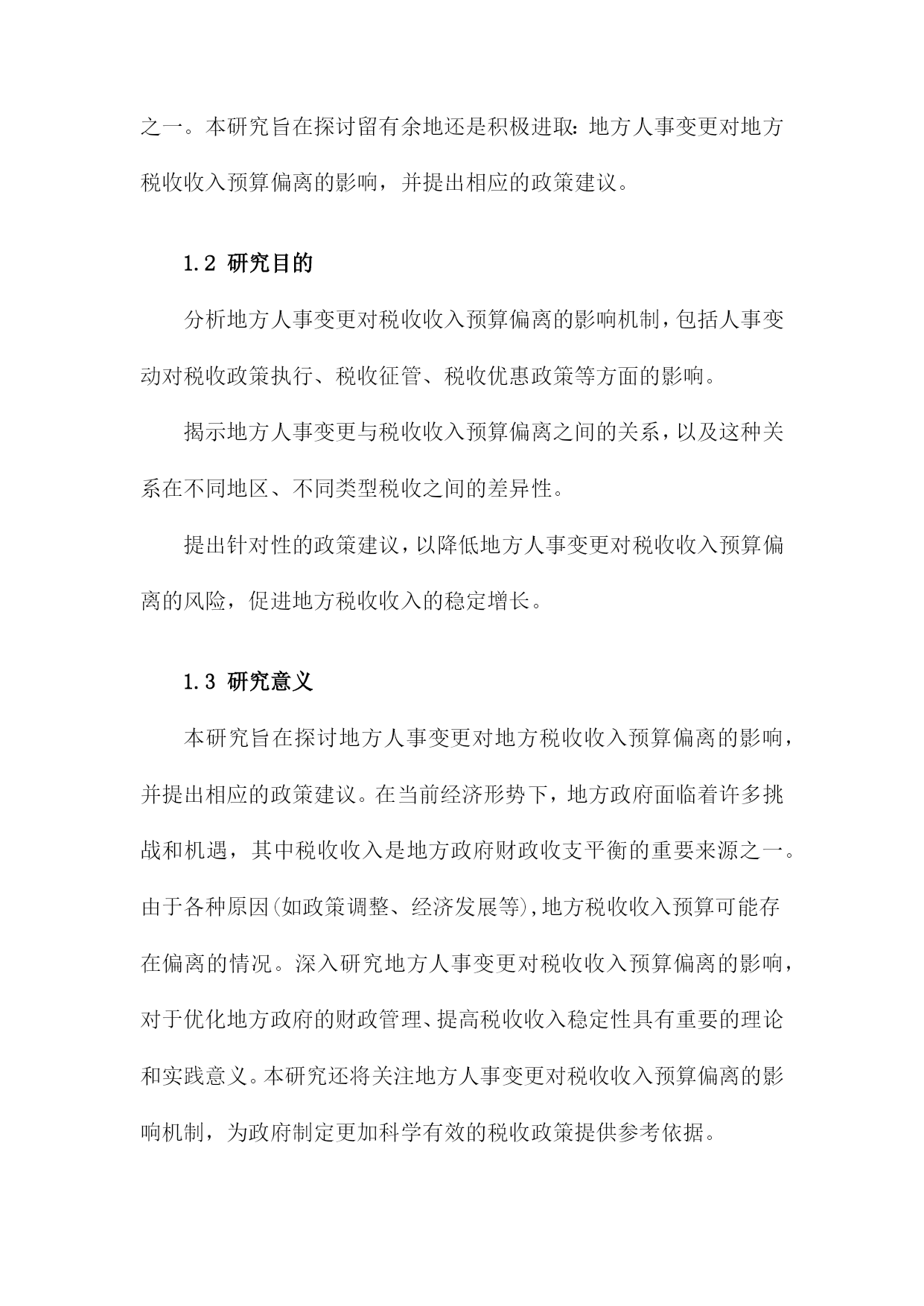 之一。本研究旨在探讨留有余地还是积极进取：地方人事变更对地方税收收入预算偏离的影响，并提出相应的政策建议。

1.2 研究目的

分析地方人事变更对税收收入预算偏离的影响机制，包括人事变动对税收政策执行、税收征管、税收优惠政策等方面的影响。

揭示地方人事变更与税收收入预算偏离之间的关系，以及这种关系在不同地区、不同类型税收之间的差异性。

提出针对性的政策建议，以降低地方人事变更对税收收入预算偏离的风险，促进地方税收收入的稳定增长。

1.3 研究意义

本研究旨在探讨地方人事变更对地方税收收入预算偏离的影响，并提出相应的政策建议。在当前经济形势下，地方政府面临着许多挑战和机遇，其中税收收入是地方政府财政收支平衡的重要来源之一。由于各种原因(如政策调整、经济发展等),地方税收收入预算可能存在偏离的情况。深入研究地方人事变更对税收收入预算偏离的影响，对于优化地方政府的财政管理、提高税收收入稳定性具有重要的理论和实践意义。本研究还将关注地方人事变更对税收收入预算偏离的影响机制，为政府制定更加科学有效的税收政策提供参考依据。